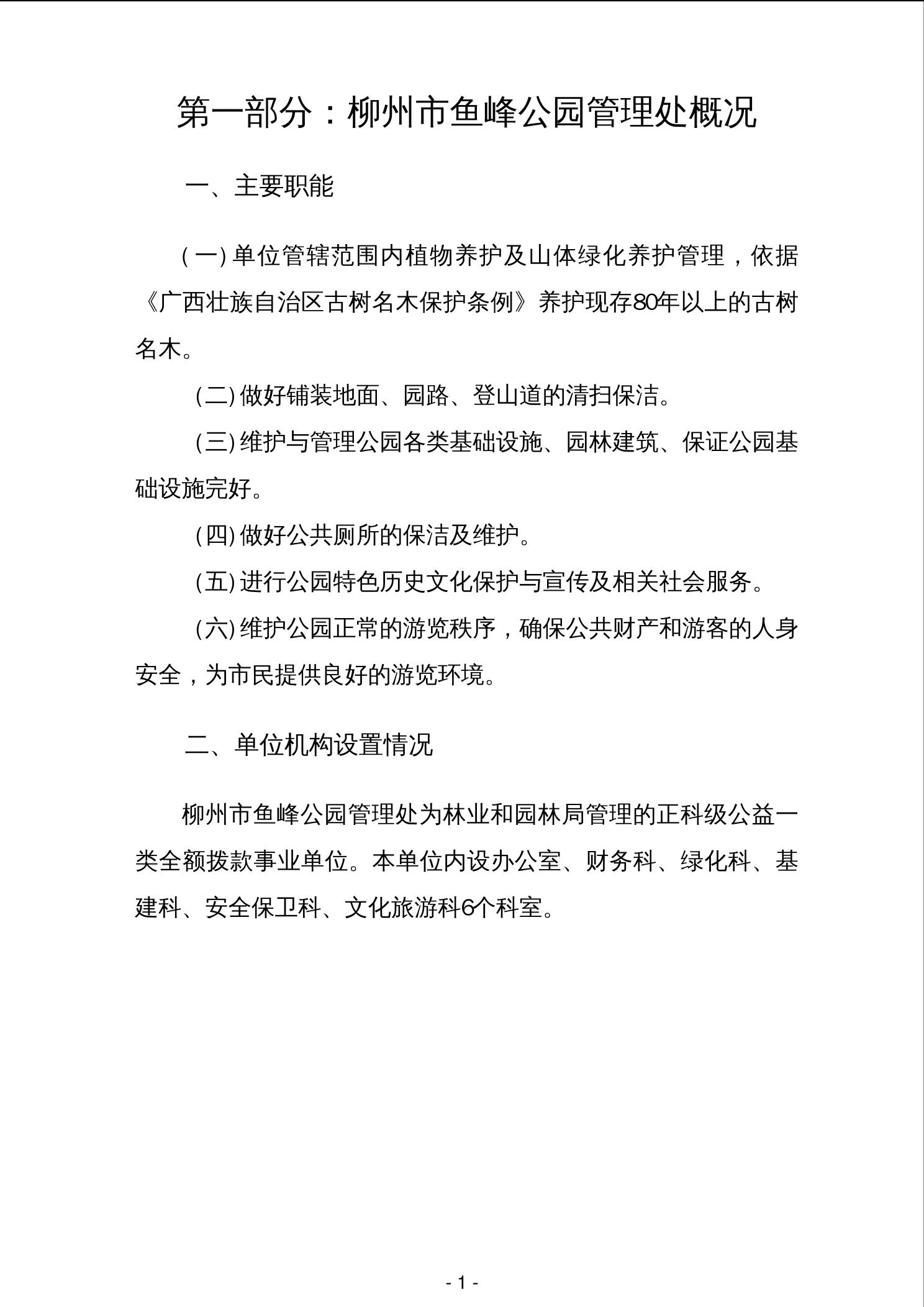 第一部分：柳州市鱼峰公园管理处概况

一、主要职能

(一)单位管辖范围内植物养护及山体绿化养护管理，依据《广西壮族自治区古树名木保护条例》养护现存80年以上的古树名木。

(二)做好铺装地面、园路、登山道的清扫保洁。

(三)维护与管理公园各类基础设施、园林建筑、保证公园基础设施完好。

(四)做好公共厕所的保洁及维护。

(五)进行公园特色历史文化保护与宣传及相关社会服务。

(六)维护公园正常的游览秩序，确保公共财产和游客的人身安全，为市民提供良好的游览环境。

二、单位机构设置情况

柳州市鱼峰公园管理处为林业和园林局管理的正科级公益一类全额拨款事业单位。本单位内设办公室、财务科、绿化科、基建科、安全保卫科、文化旅游科6个科室。

- 1 -